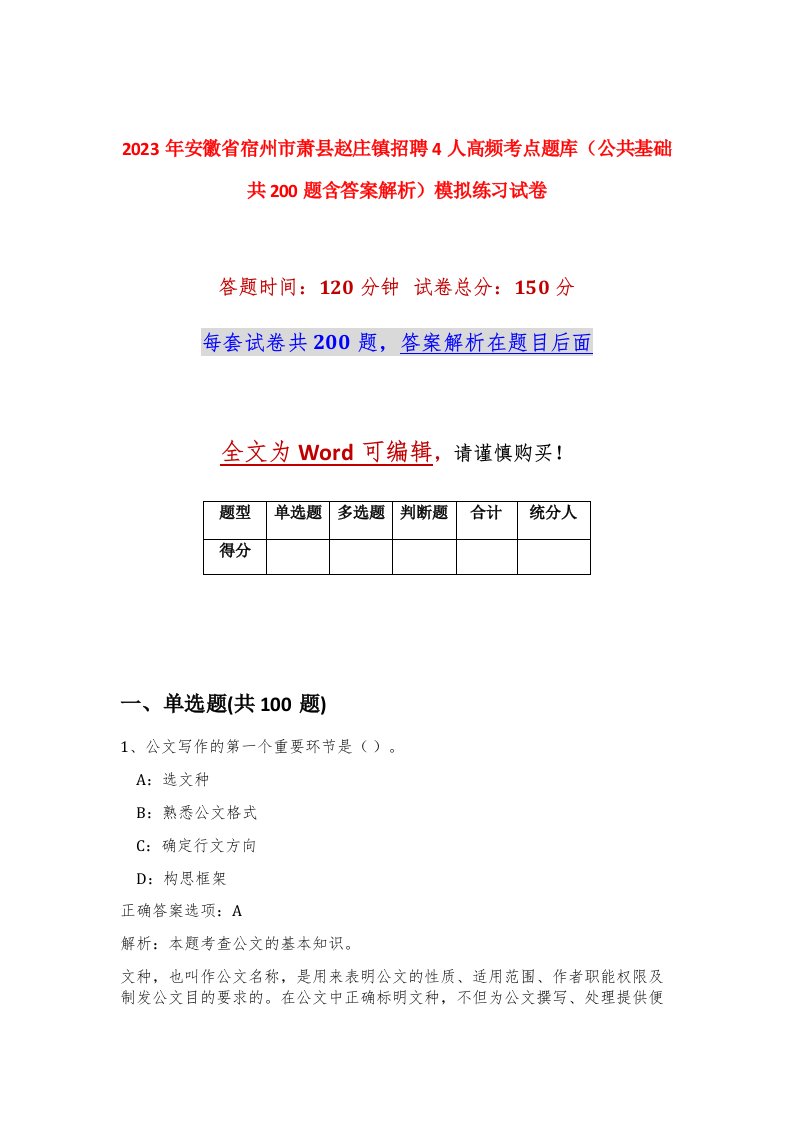 2023年安徽省宿州市萧县赵庄镇招聘4人高频考点题库（公共基础共200题含答案解析）模拟练习试卷

答题时间：120分钟 试卷总分：150分

每套试卷共200题，答案解析在题目后面

全文为Word可编辑，请谨慎购买！

| 题型 | 单选题 | 多选题 | 判断题 | 合计 | 统分人 |
|---|---|---|---|---|---|
| 得分 | | | | | |

一、单选题(共100题)

1、公文写作的第一个重要环节是（ ）。

A：选文种

B：熟悉公文格式

C：确定行文方向

D：构思框架

正确答案选项：A

解析：本题考查公文的基本知识。

文种，也叫作公文名称，是用来表明公文的性质、适用范围、作者职能权限及制发公文目的要求的。在公文中正确标明文种，不但为公文撰写、处理提供便